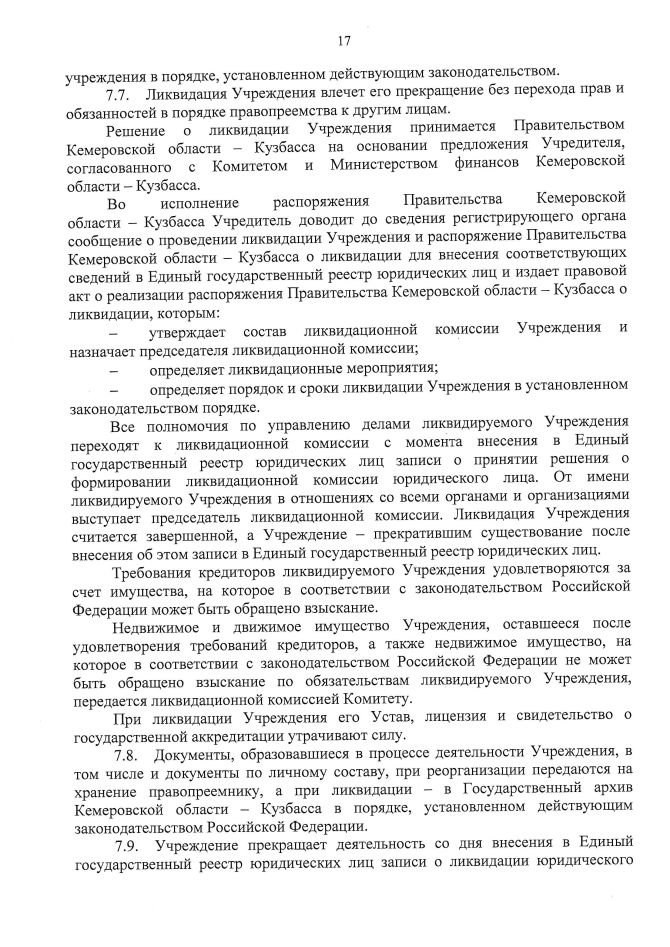 17

учреждения в порядке, установленном действующим законодательством.

7.7. Ликвидация Учреждения влечет его прекращение без перехода прав и обязанностей в порядке правопреемства к другим лицам.

Решение о ликвидации Учреждения принимается Правительством Кемеровской области – Кузбасса на основании предложения Учредителя, согласованного с Комитетом и Министерством финансов Кемеровской области – Кузбасса.

Во исполнение распоряжения Правительства Кемеровской области – Кузбасса Учредитель доводит до сведения регистрирующего органа сообщение о проведении ликвидации Учреждения и распоряжение Правительства Кемеровской области – Кузбасса о ликвидации для внесения соответствующих сведений в Единый государственный реестр юридических лиц и издает правовой акт о реализации распоряжения Правительства Кемеровской области – Кузбасса о ликвидации, которым:

– утверждает состав ликвидационной комиссии Учреждения и назначает председателя ликвидационной комиссии;

– определяет ликвидационные мероприятия;

– определяет порядок и сроки ликвидации Учреждения в установленном законодательством порядке.

Все полномочия по управлению делами ликвидируемого Учреждения переходят к ликвидационной комиссии с момента внесения в Единый государственный реестр юридических лиц записи о принятии решения о формировании ликвидационной комиссии юридического лица. От имени ликвидируемого Учреждения в отношениях со всеми органами и организациями выступает председатель ликвидационной комиссии. Ликвидация Учреждения считается завершенной, а Учреждение – прекратившим существование после внесения об этом записи в Единый государственный реестр юридических лиц.

Требования кредиторов ликвидируемого Учреждения удовлетворяются за счет имущества, на которое в соответствии с законодательством Российской Федерации может быть обращено взыскание.

Недвижимое и движимое имущество Учреждения, оставшееся после удовлетворения требований кредиторов, а также недвижимое имущество, на которое в соответствии с законодательством Российской Федерации не может быть обращено взыскание по обязательствам ликвидируемого Учреждения, передается ликвидационной комиссией Комитету.

При ликвидации Учреждения его Устав, лицензия и свидетельство о государственной аккредитации утрачивают силу.

7.8. Документы, образовавшиеся в процессе деятельности Учреждения, в том числе и документы по личному составу, при реорганизации передаются на хранение правопреемнику, а при ликвидации – в Государственный архив Кемеровской области – Кузбасса в порядке, установленном действующим законодательством Российской Федерации.

7.9. Учреждение прекращает деятельность со дня внесения в Единый государственный реестр юридических лиц записи о ликвидации юридического